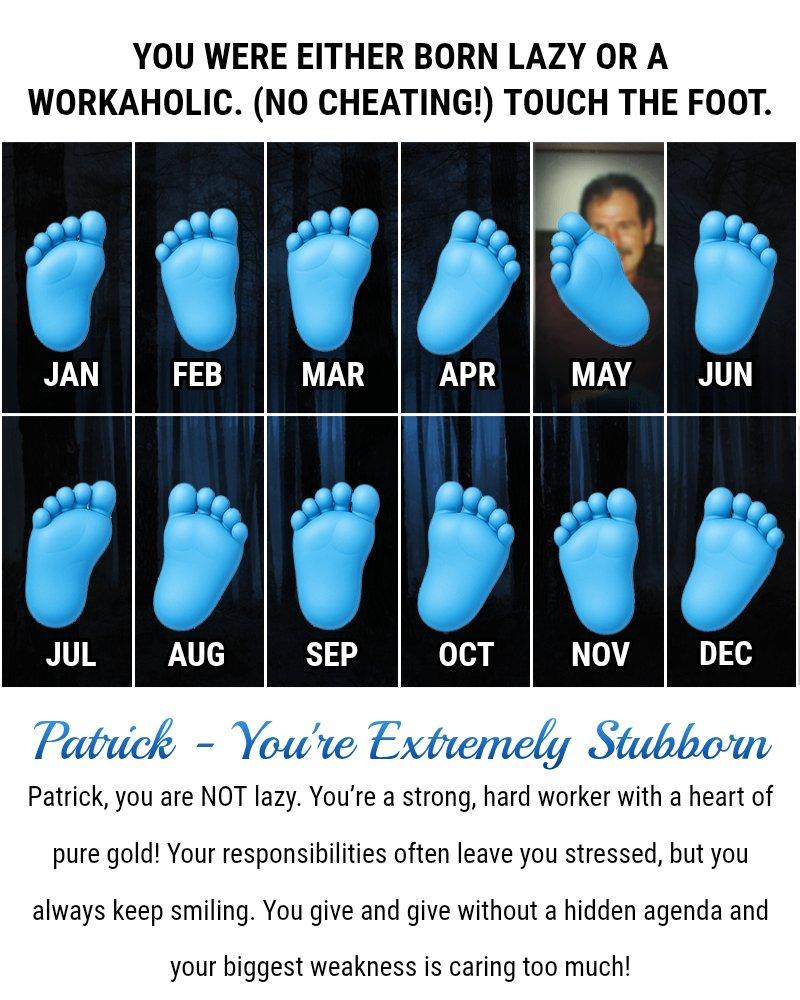 YOU WERE EITHER BORN LAZY OR A WORKAHOLIC. (NO CHEATING!) TOUCH THE FOOT.

JAN

FEB

MAR

APR

MAY

JUN

JUL

AUG

SEP

OCT

NOV

DEC

Patrick - You're Extremely Stubborn

Patrick, you are NOT lazy. You're a strong, hard worker with a heart of pure gold! Your responsibilities often leave you stressed, but you always keep smiling. You give and give without a hidden agenda and your biggest weakness is caring too much!